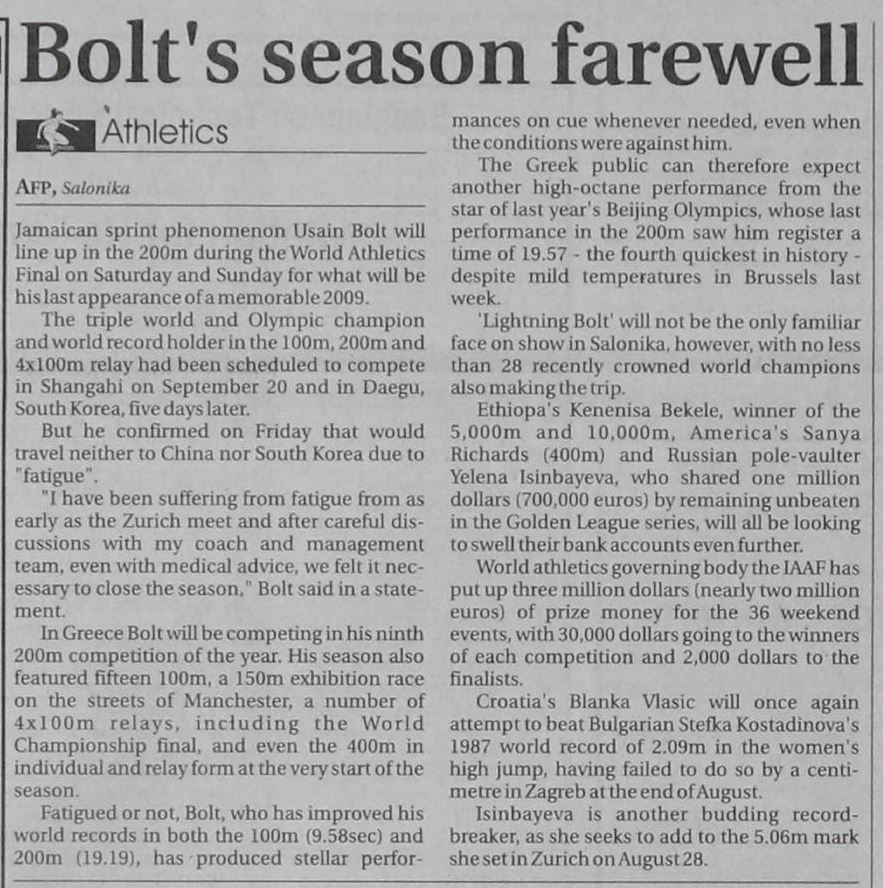 Bolt's season farewell

Athletics

AFP, Salonika

Jamaican sprint phenomenon Usain Bolt will line up in the 200m during the World Athletics Final on Saturday and Sunday for what will be his last appearance of a memorable 2009.

The triple world and Olympic champion and world record holder in the 100m, 200m and 4x100m relay had been scheduled to compete in Shangahi on September 20 and in Daegu, South Korea, five days later.

But he confirmed on Friday that would travel neither to China nor South Korea due to "fatigue".

"I have been suffering from fatigue from as early as the Zurich meet and after careful discussions with my coach and management team, even with medical advice, we felt it necessary to close the season," Bolt said in a statement.

In Greece Bolt will be competing in his ninth 200m competition of the year. His season also featured fifteen 100m, a 150m exhibition race on the streets of Manchester, a number of 4x100m relays, including the World Championship final, and even the 400m in individual and relay form at the very start of the season.

Fatigued or not, Bolt, who has improved his world records in both the 100m (9.58sec) and 200m (19.19), has produced stellar performances on cue whenever needed, even when the conditions were against him.

The Greek public can therefore expect another high-octane performance from the star of last year's Beijing Olympics, whose last performance in the 200m saw him register a time of 19.57 - the fourth quickest in history - despite mild temperatures in Brussels last week.

'Lightning Bolt' will not be the only familiar face on show in Salonika, however, with no less than 28 recently crowned world champions also making the trip.

Ethiopa's Kenenisa Bekele, winner of the 5,000m and 10,000m, America's Sanya Richards (400m) and Russian pole-vaulter Yelena Isinbayeva, who shared one million dollars (700,000 euros) by remaining unbeaten in the Golden League series, will all be looking to swell their bank accounts even further.

World athletics governing body the IAAF has put up three million dollars (nearly two million euros) of prize money for the 36 weekend events, with 30,000 dollars going to the winners of each competition and 2,000 dollars to the finalists.

Croatia's Blanka Vlasic will once again attempt to beat Bulgarian Stefka Kostadinova's 1987 world record of 2.09m in the women's high jump, having failed to do so by a centimetre in Zagreb at the end of August.

Isinbayeva is another budding record-breaker, as she seeks to add to the 5.06m mark she set in Zurich on August 28.